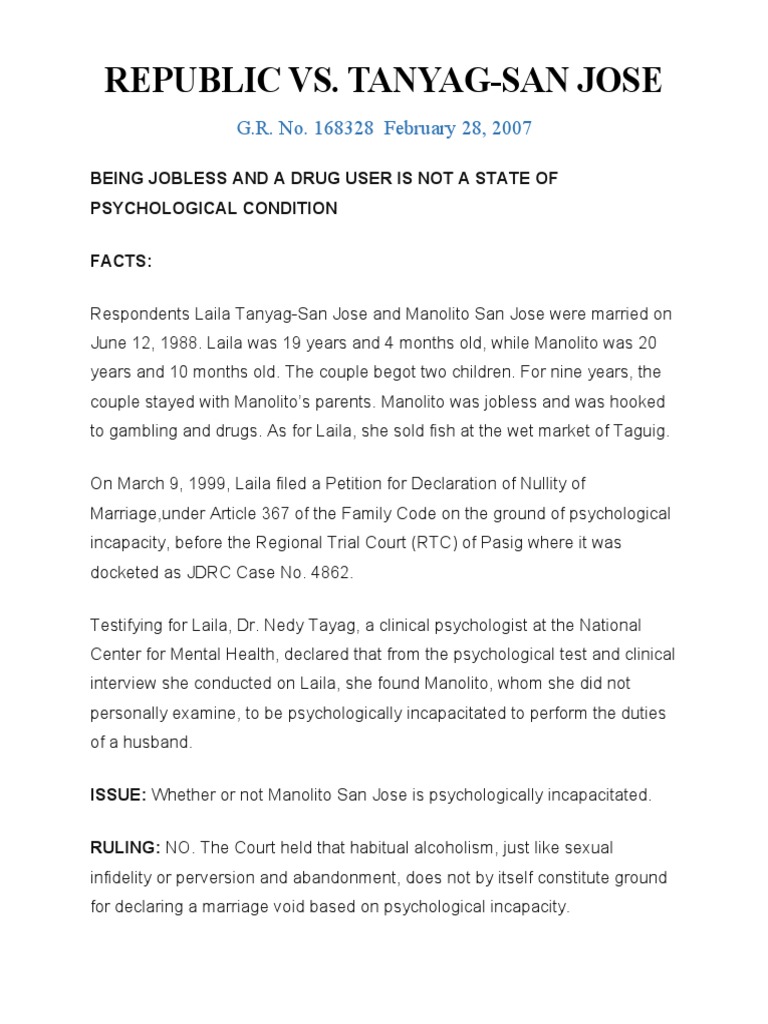 REPUBLIC VS. TANYAG-SAN JOSE

G.R. No. 168328 February 28, 2007

BEING JOBLESS AND A DRUG USER IS NOT A STATE OF PSYCHOLOGICAL CONDITION

FACTS:

Respondents Laila Tanyag-San Jose and Manolito San Jose were married on June 12, 1988. Laila was 19 years and 4 months old, while Manolito was 20 years and 10 months old. The couple begot two children. For nine years, the couple stayed with Manolito's parents. Manolito was jobless and was hooked to gambling and drugs. As for Laila, she sold fish at the wet market of Taguig.

On March 9, 1999, Laila filed a Petition for Declaration of Nullity of Marriage,under Article 367 of the Family Code on the ground of psychological incapacity, before the Regional Trial Court (RTC) of Pasig where it was docketed as JDRC Case No. 4862.

Testifying for Laila, Dr. Nedy Tayag, a clinical psychologist at the National Center for Mental Health, declared that from the psychological test and clinical interview she conducted on Laila, she found Manolito, whom she did not personally examine, to be psychologically incapacitated to perform the duties of a husband.

ISSUE: Whether or not Manolito San Jose is psychologically incapacitated.

RULING: NO. The Court held that habitual alcoholism, just like sexual infidelity or perversion and abandonment, does not by itself constitute ground for declaring a marriage void based on psychological incapacity.